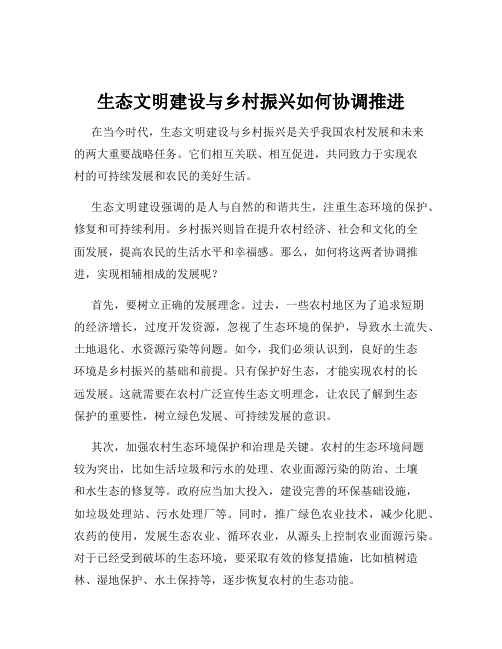 生态文明建设与乡村振兴如何协调推进

在当今时代，生态文明建设与乡村振兴是关乎我国农村发展和未来的两大重要战略任务。它们相互关联、相互促进，共同致力于实现农村的可持续发展和农民的美好生活。

生态文明建设强调的是人与自然的和谐共生，注重生态环境的保护、修复和可持续利用。乡村振兴则旨在提升农村经济、社会和文化的全面发展，提高农民的生活水平和幸福感。那么，如何将这两者协调推进，实现相辅相成的发展呢？

首先，要树立正确的发展理念。过去，一些农村地区为了追求短期的经济增长，过度开发资源，忽视了生态环境的保护，导致水土流失、土地退化、水资源污染等问题。如今，我们必须认识到，良好的生态环境是乡村振兴的基础和前提。只有保护好生态，才能实现农村的长远发展。这就需要在农村广泛宣传生态文明理念，让农民了解到生态保护的重要性，树立绿色发展、可持续发展的意识。

其次，加强农村生态环境保护和治理是关键。农村的生态环境问题较为突出，比如生活垃圾和污水的处理、农业面源污染的防治、土壤和水生态的修复等。政府应当加大投入，建设完善的环保基础设施，如垃圾处理站、污水处理厂等。同时，推广绿色农业技术，减少化肥、农药的使用，发展生态农业、循环农业，从源头上控制农业面源污染。对于已经受到破坏的生态环境，要采取有效的修复措施，比如植树造林、湿地保护、水土保持等，逐步恢复农村的生态功能。